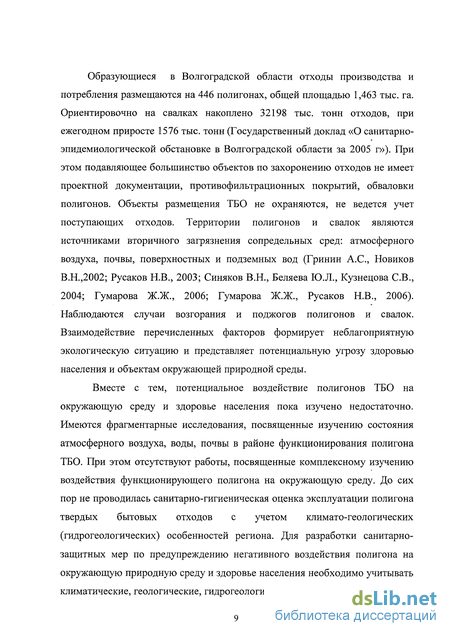 Образующиеся в Волгоградской области отходы производства и потребления размещаются на 446 полигонах, общей площадью 1,463 тыс. га. Ориентировочно на свалках накоплено 32198 тыс. тонн отходов, при ежегодном приросте 1576 тыс. тонн (Государственный доклад «О санитарно-эпидемиологической обстановке в Волгоградской области за 2005 г»). При этом подавляющее большинство объектов по захоронению отходов не имеет проектной документации, противофильтрационных покрытий, обваловки полигонов. Объекты размещения ТБО не охраняются, не ведется учет поступающих отходов. Территории полигонов и свалок являются источниками вторичного загрязнения сопредельных сред: атмосферного воздуха, почвы, поверхностных и подземных вод (Гринин А.С., Новиков В.Н.,2002; Русаков Н.В., 2003; Синяков В.Н., Беляева Ю.Л., Кузнецова С.В., 2004; Гумарова Ж.Ж., 2006; Гумарова Ж.Ж., Русаков Н.В., 2006). Наблюдаются случаи возгорания и поджогов полигонов и свалок. Взаимодействие перечисленных факторов формирует неблагоприятную экологическую ситуацию и представляет потенциальную угрозу здоровью населения и объектам окружающей природной среды.

Вместе с тем, потенциальное воздействие полигонов ТБО на окружающую среду и здоровье населения пока изучено недостаточно. Имеются фрагментарные исследования, посвященные изучению состояния атмосферного воздуха, воды, почвы в районе функционирования полигона ТБО. При этом отсутствуют работы, посвященные комплексному изучению воздействия функционирующего полигона на окружающую среду. До сих пор не проводилась санитарно-гигиеническая оценка эксплуатации полигона твердых бытовых отходов с учетом климато-геологических (гидрогеологических) особенностей региона. Для разработки санитарно-защитных мер по предупреждению негативного воздействия полигона на окружающую природную среду и здоровье населения необходимо учитывать климатические, геологические, гидрогеологи

9

dsLib.net
библиотека диссертаций